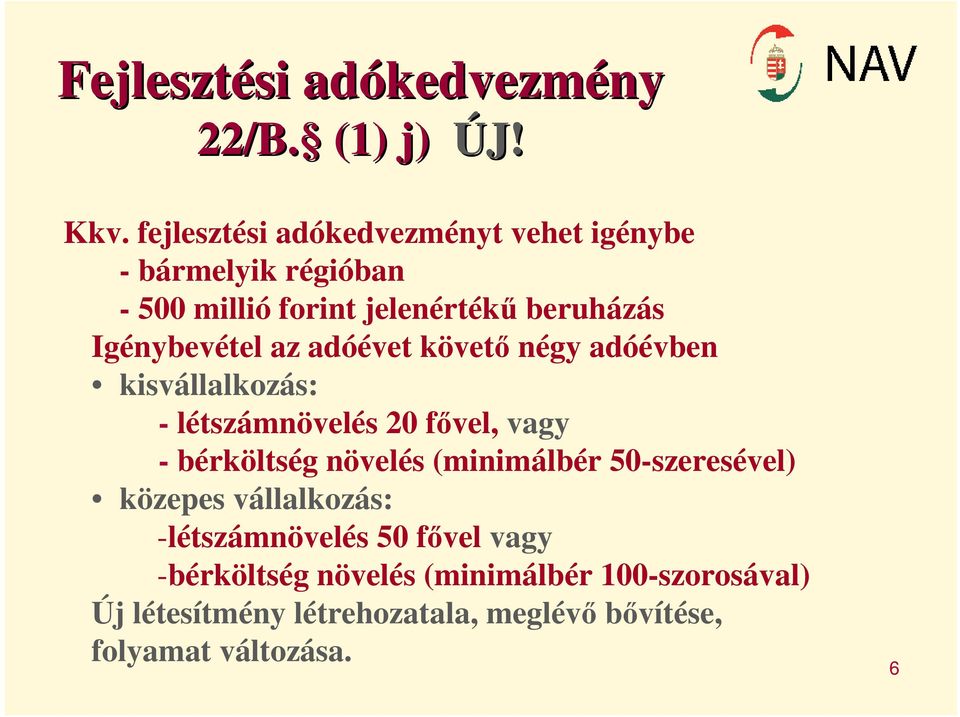 Fejlesztési adókedvezmény
22/B.§ (1) j) ÚJ!

NAV

Kkv. fejlesztési adókedvezményt vehet igénybe
- bármelyik régióban
- 500 millió forint jelenértékű beruházás
Igénybevétel az adóévet követő négy adóévben
• kisvállalkozás:
- létszámnövelés 20 fővel, vagy
- bérköltség növelés (minimálbér 50-szeresével)
• közepes vállalkozás:
-létszámnövelés 50 fővel vagy
-bérköltség növelés (minimálbér 100-szorosával)
Új létesítmény létrehozatala, meglévő bővítése, folyamat változása.

6